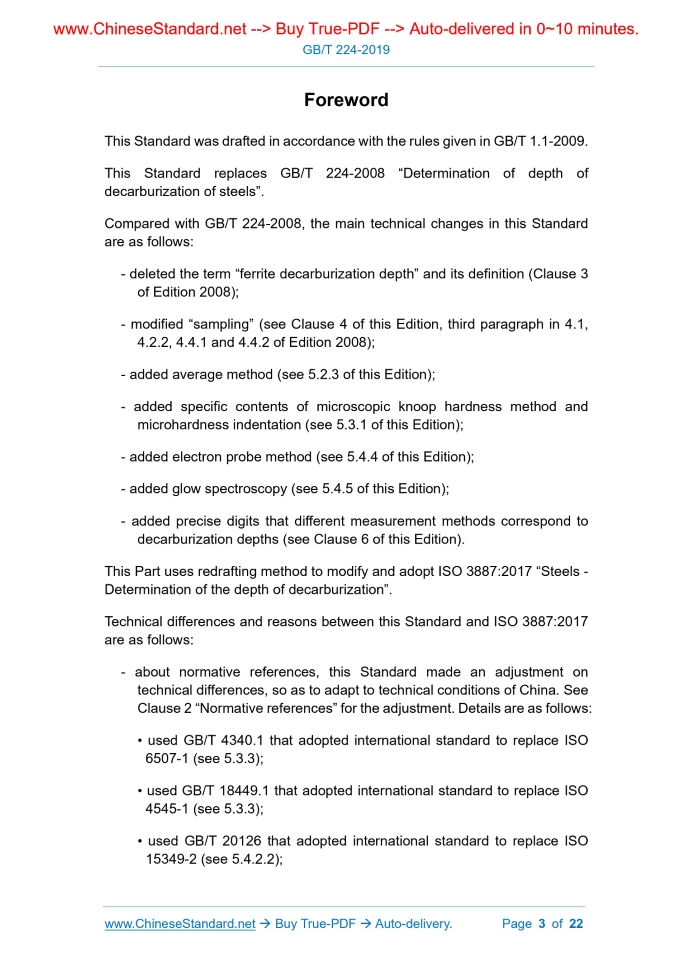 www.ChineseStandard.net --> Buy True-PDF --> Auto-delivered in 0~10 minutes.
GB/T 224-2019

Foreword

This Standard was drafted in accordance with the rules given in GB/T 1.1-2009.

This Standard replaces GB/T 224-2008 “Determination of depth of decarburization of steels”.

Compared with GB/T 224-2008, the main technical changes in this Standard are as follows:

- deleted the term “ferrite decarburization depth” and its definition (Clause 3 of Edition 2008);

- modified “sampling” (see Clause 4 of this Edition, third paragraph in 4.1, 4.2.2, 4.4.1 and 4.4.2 of Edition 2008);

- added average method (see 5.2.3 of this Edition);

- added specific contents of microscopic knoop hardness method and microhardness indentation (see 5.3.1 of this Edition);

- added electron probe method (see 5.4.4 of this Edition);

- added glow spectroscopy (see 5.4.5 of this Edition);

- added precise digits that different measurement methods correspond to decarburization depths (see Clause 6 of this Edition).

This Part uses redrafting method to modify and adopt ISO 3887:2017 “Steels - Determination of the depth of decarburization”.

Technical differences and reasons between this Standard and ISO 3887:2017 are as follows:

- about normative references, this Standard made an adjustment on technical differences, so as to adapt to technical conditions of China. See Clause 2 “Normative references” for the adjustment. Details are as follows:

• used GB/T 4340.1 that adopted international standard to replace ISO 6507-1 (see 5.3.3);

• used GB/T 18449.1 that adopted international standard to replace ISO 4545-1 (see 5.3.3);

• used GB/T 20126 that adopted international standard to replace ISO 15349-2 (see 5.4.2.2);

www.ChineseStandard.net → Buy True-PDF → Auto-delivery. Page 3 of 22